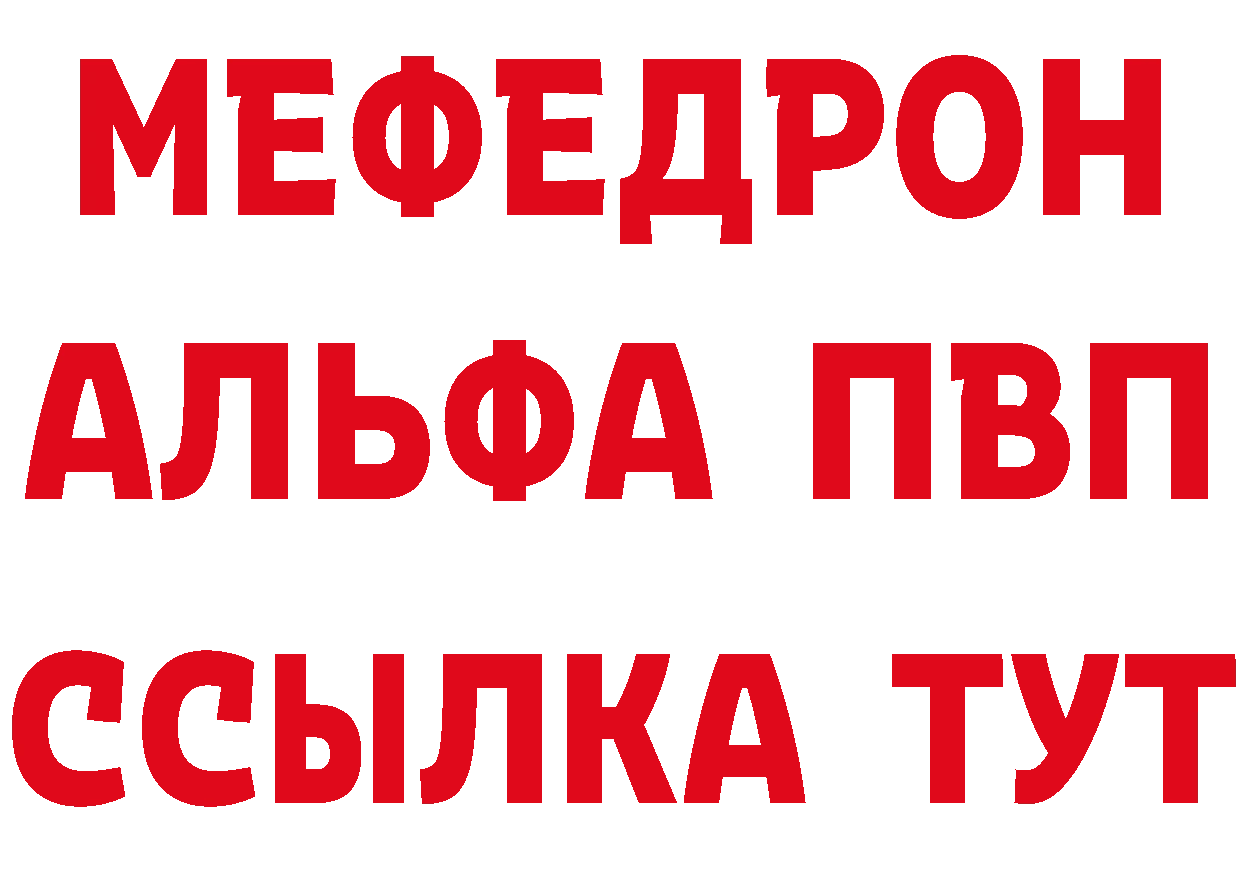 МЕФЕДРОН
АЛЬФА ПВП
ССЫЛКА ТУТ